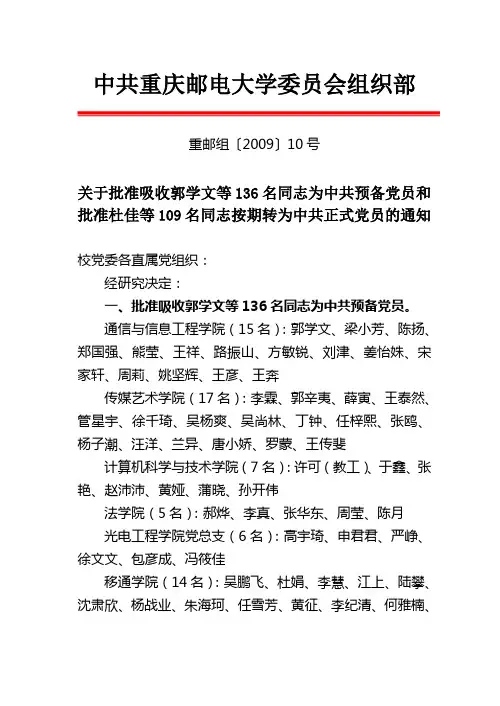 中共重庆邮电大学委员会组织部

重邮组〔2009〕10号

关于批准吸收郭学文等136名同志为中共预备党员和批准杜佳等109名同志按期转为中共正式党员的通知

校党委各直属党组织：

经研究决定：

一、批准吸收郭学文等136名同志为中共预备党员。

通信与信息工程学院（15名）：郭学文、梁小芳、陈扬、郑国强、熊莹、王祥、路振山、方敏锐、刘津、姜怡姝、宋家轩、周莉、姚坚辉、王彦、王奔

传媒艺术学院（17名）：李霖、郭辛夷、薛寅、王泰然、管星宇、徐千琦、吴杨爽、吴尚林、丁钟、任梓熙、张鸥、杨子潮、汪洋、兰异、唐小娇、罗蒙、王传斐

计算机科学与技术学院（7名）：许可（教工）、于鑫、张艳、赵沛沛、黄娅、蒲晓、孙开伟

法学院（5名）：郝烨、李真、张华东、周莹、陈月

光电工程学院党总支（6名）：高宇琦、申君君、严峥、徐文文、包彦成、冯筱佳

移通学院（14名）：吴鹏飞、杜娟、李慧、江上、陆攀、沈肃欣、杨战业、朱海珂、任雪芳、黄征、李纪清、何雅楠、